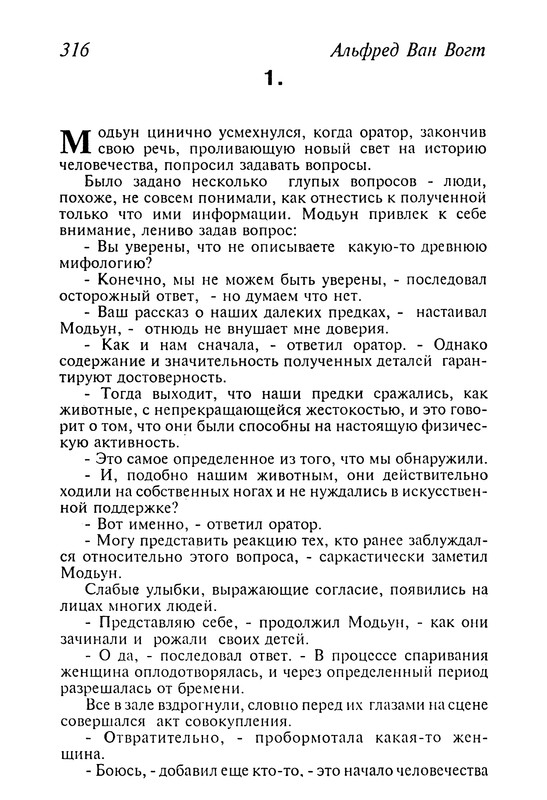 316 Альфред Ван Вогт

1.

Модьун цинично усмехнулся, когда оратор, закончив свою речь, проливающую новый свет на историю человечества, попросил задавать вопросы.

Было задано несколько глупых вопросов - люди, похоже, не совсем понимали, как отнестись к полученной только что ими информации. Модьун привлек к себе внимание, лениво задав вопрос:

- Вы уверены, что не описываете какую-то древнюю мифологию?

- Конечно, мы не можем быть уверены, - последовал осторожный ответ, - но думаем что нет.

- Ваш рассказ о наших далеких предках, - настаивал Модьун, - отнюдь не внушает мне доверия.

- Как и нам сначала, - ответил оратор. - Однако содержание и значительность полученных деталей гарантируют достоверность.

- Тогда выходит, что наши предки сражались, как животные, с непрекращающейся жестокостью, и это говорит о том, что они были способны на настоящую физическую активность.

- Это самое определенное из того, что мы обнаружили.

- И, подобно нашим животным, они действительно ходили на собственных ногах и не нуждались в искусственной поддержке?

- Вот именно, - ответил оратор.

- Могу представить реакцию тех, кто ранее заблуждался относительно этого вопроса, - саркастически заметил Модьун.

Слабые улыбки, выражающие согласие, появились на лицах многих людей.

- Представляю себе, - продолжил Модьун, - как они зачинали и рожали своих детей.

- О да, - последовал ответ. - В процессе спаривания женщина оплодотворялась, и через определенный период разрешалась от бремени.

Все в зале вздрогнули, словно перед их глазами на сцене совершался акт совокупления.

- Отвратительно, - пробормотала какая-то женщина.

- Боюсь, - добавил еще кто-то, - это начало человечества